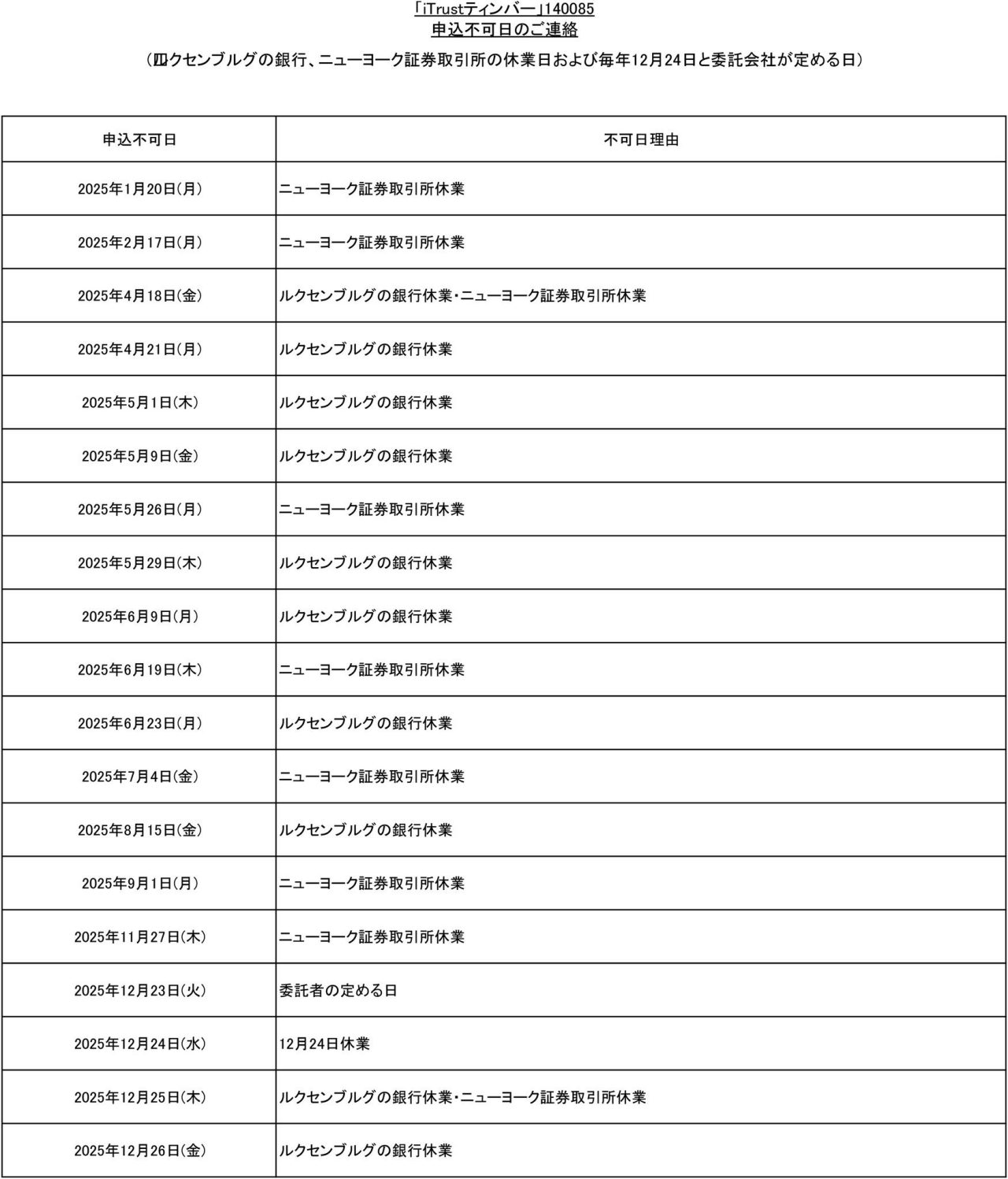 「iTrustティンバー」140085
申込不可日のご連絡

（ルクセンブルグの銀行、ニューヨーク証券取引所の休業日および毎年12月24日と委託会社が定める日）

| 申込不可日 | 不可日理由 |
|---|---|
| 2025年1月20日(月) | ニューヨーク証券取引所休業 |
| 2025年2月17日(月) | ニューヨーク証券取引所休業 |
| 2025年4月18日(金) | ルクセンブルグの銀行休業・ニューヨーク証券取引所休業 |
| 2025年4月21日(月) | ルクセンブルグの銀行休業 |
| 2025年5月1日(木) | ルクセンブルグの銀行休業 |
| 2025年5月9日(金) | ルクセンブルグの銀行休業 |
| 2025年5月26日(月) | ニューヨーク証券取引所休業 |
| 2025年5月29日(木) | ルクセンブルグの銀行休業 |
| 2025年6月9日(月) | ルクセンブルグの銀行休業 |
| 2025年6月19日(木) | ニューヨーク証券取引所休業 |
| 2025年6月23日(月) | ルクセンブルグの銀行休業 |
| 2025年7月4日(金) | ニューヨーク証券取引所休業 |
| 2025年8月15日(金) | ルクセンブルグの銀行休業 |
| 2025年9月1日(月) | ニューヨーク証券取引所休業 |
| 2025年11月27日(木) | ニューヨーク証券取引所休業 |
| 2025年12月23日(火) | 委託者の定める日 |
| 2025年12月24日(水) | 12月24日休業 |
| 2025年12月25日(木) | ルクセンブルグの銀行休業・ニューヨーク証券取引所休業 |
| 2025年12月26日(金) | ルクセンブルグの銀行休業 |